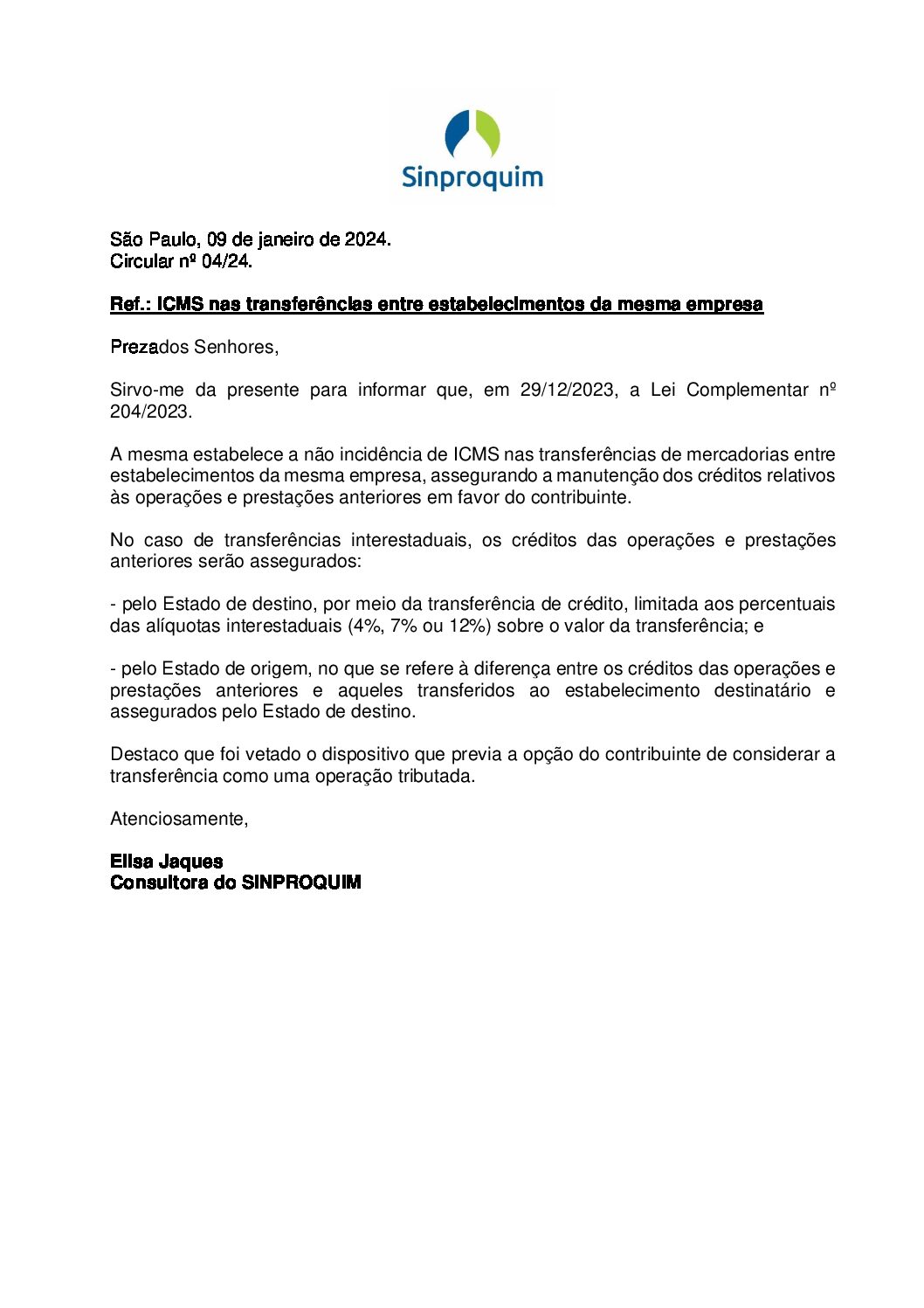 Sinproquim

São Paulo, 09 de janeiro de 2024.
Circular nº 04/24.

Ref.: ICMS nas transferências entre estabelecimentos da mesma empresa

Prezados Senhores,

Sirvo-me da presente para informar que, em 29/12/2023, a Lei Complementar nº 204/2023.

A mesma estabelece a não incidência de ICMS nas transferências de mercadorias entre estabelecimentos da mesma empresa, assegurando a manutenção dos créditos relativos às operações e prestações anteriores em favor do contribuinte.

No caso de transferências interestaduais, os créditos das operações e prestações anteriores serão assegurados:

- pelo Estado de destino, por meio da transferência de crédito, limitada aos percentuais das alíquotas interestaduais (4%, 7% ou 12%) sobre o valor da transferência; e

- pelo Estado de origem, no que se refere à diferença entre os créditos das operações e prestações anteriores e aqueles transferidos ao estabelecimento destinatário e assegurados pelo Estado de destino.

Destaco que foi vetado o dispositivo que previa a opção do contribuinte de considerar a transferência como uma operação tributada.

Atenciosamente,

Elisa Jaques
Consultora do SINPROQUIM